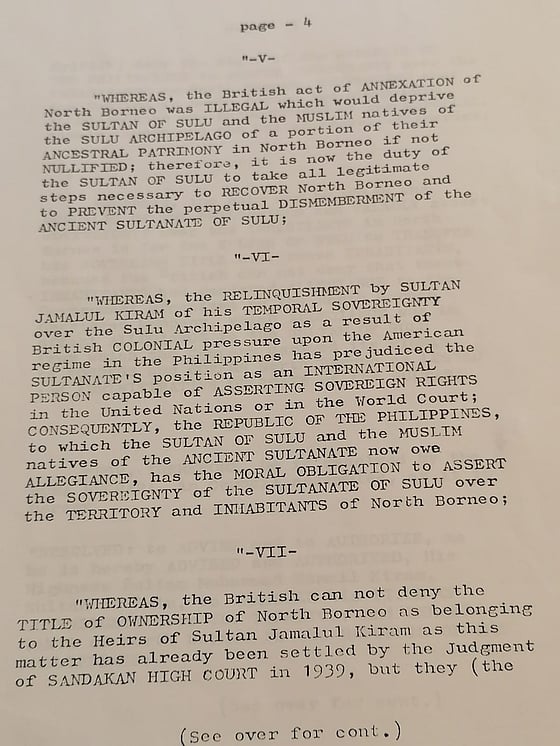 page - 4

"-V-

"WHEREAS, the British act of ANNEXATION of North Borneo was ILLEGAL which would deprive the SULTAN OF SULU and the MUSLIM natives of the SULU ARCHIPELAGO of a portion of their ANCESTRAL PATRIMONY in North Borneo if not NULLIFIED; therefore, it is now the duty of the SULTAN OF SULU to take all legitimate steps necessary to RECOVER North Borneo and to PREVENT the perpetual DISMEMBERMENT of the ANCIENT SULTANATE OF SULU;

"-VI-

"WHEREAS, the RELINQUISHMENT by SULTAN JAMALUL KIRAM of his TEMPORAL SOVEREIGNTY over the Sulu Archipelago as a result of British COLONIAL pressure upon the American regime in the Philippines has prejudiced the SULTANATE'S position as an INTERNATIONAL PERSON capable of ASSERTING SOVEREIGN RIGHTS in the United Nations or in the World Court; CONSEQUENTLY, the REPUBLIC OF THE PHILIPPINES, to which the SULTAN OF SULU and the MUSLIM natives of the ANCIENT SULTANATE now owe ALLEGIANCE, has the MORAL OBLIGATION to ASSERT the SOVEREIGNTY of the SULTANATE OF SULU over the TERRITORY and INHABITANTS of North Borneo;

"-VII-

"WHEREAS, the British can not deny the TITLE of OWNERSHIP of North Borneo as belonging to the Heirs of Sultan Jamalul Kiram as this matter has already been settled by the Judgment of SANDAKAN HIGH COURT in 1939, but they (the

(See over for cont.)